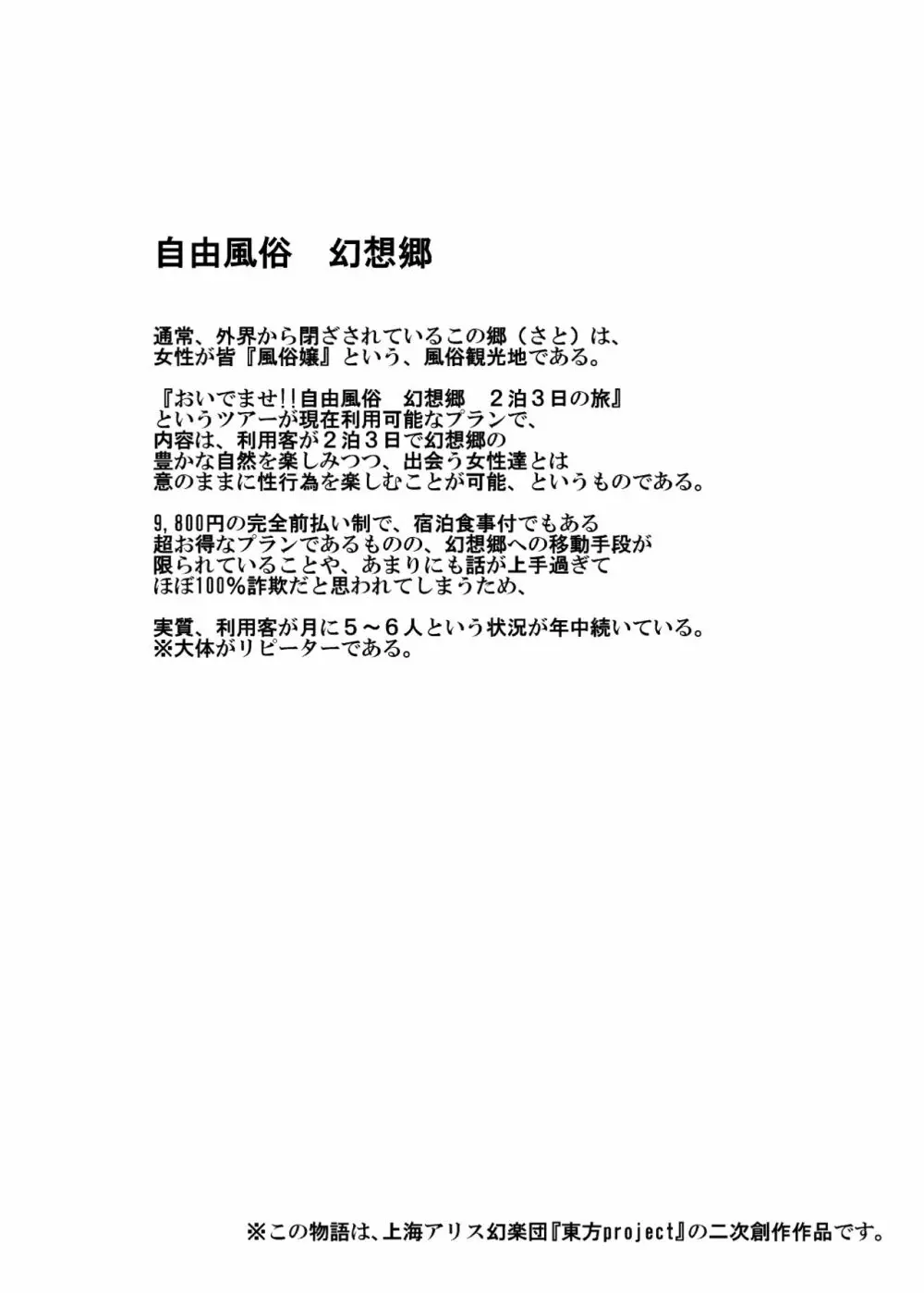 自由風俗　幻想郷

通常、外界から閉ざされているこの郷（さと）は、女性が皆『風俗嬢』という、風俗観光地である。

『おいでませ!!自由風俗　幻想郷　２泊３日の旅』というツアーが現在利用可能なプランで、内容は、利用客が２泊３日で幻想郷の豊かな自然を楽しみつつ、出会う女性達とは意のままに性行為を楽しむことが可能、というものである。

9,800円の完全前払い制で、宿泊食事付でもある超お得なプランであるものの、幻想郷への移動手段が限られていることや、あまりにも話が上手過ぎてほぼ100%詐欺だと思われてしまうため、

実質、利用客が月に５～６人という状況が年中続いている。
※大体がリピーターである。

※この物語は、上海アリス幻楽団『東方project』の二次創作作品です。